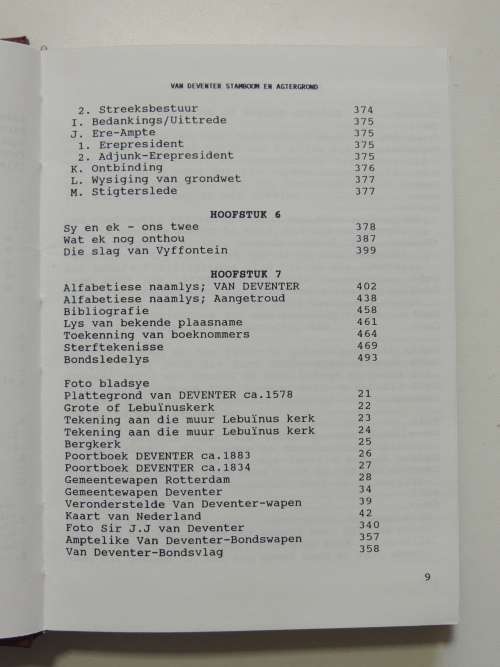 VAN DEVENTER STAMBOOM EN AGTERGROND

2. Streeksbestuur 374
I. Bedankings/Uittrede 375
J. Ere-Ampte 375
1. Erepresident 375
2. Adjunk-Erepresident 375
K. Ontbinding 376
L. Wysiging van grondwet 377
M. Stigterslede 377

HOOFSTUK 6

Sy en ek - ons twee 378
Wat ek nog onthou 387
Die slag van Vyffontein 399

HOOFSTUK 7

Alfabetiese naamlys; VAN DEVENTER 402
Alfabetiese naamlys; Aangetroud 438
Bibliografie 458
Lys van bekende plaasname 461
Toekenning van boeknommers 464
Sterftekenisse 469
Bondsledelys 493

Foto bladsye
Plattegrond van DEVENTER ca.1578 21
Grote of Lebuïnuskerk 22
Tekening aan die muur Lebuïnus kerk 23
Tekening aan die muur Lebuïnus kerk 24
Bergkerk 25
Poortboek DEVENTER ca.1883 26
Poortboek DEVENTER ca.1834 27
Gemeentewapen Rotterdam 28
Gemeentewapen Deventer 34
Veronderstelde Van Deventer-wapen 39
Kaart van Nederland 42
Foto Sir J.J van Deventer 340
Amptelike Van Deventer-Bondswapen 357
Van Deventer-Bondsvlag 358

9